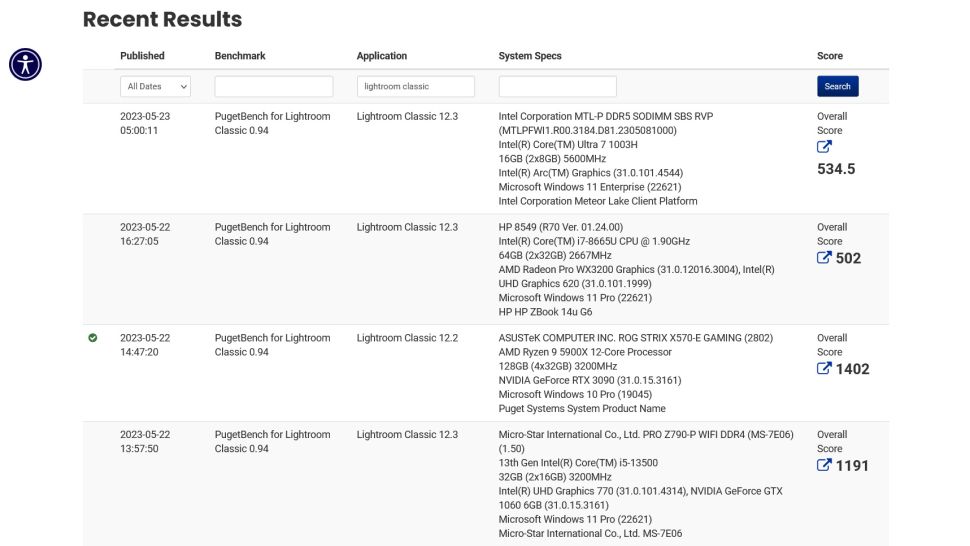 Recent Results

| Published | Benchmark | Application | System Specs | Score |
|---|---|---|---|---|
| All Dates | | lightroom classic | | Search |
| 2023-05-23 05:00:11 | PugetBench for Lightroom Classic 0.94 | Lightroom Classic 12.3 | Intel Corporation MTL-P DDR5 SODIMM SBS RVP (MTLPFWI1.R00.3184.D81.2305081000) Intel(R) Core(TM) Ultra 7 1003H 16GB (2x8GB) 5600MHz Intel(R) Arc(TM) Graphics (31.0.101.4544) Microsoft Windows 11 Enterprise (22621) Intel Corporation Meteor Lake Client Platform | Overall Score 534.5 |
| 2023-05-22 16:27:05 | PugetBench for Lightroom Classic 0.94 | Lightroom Classic 12.3 | HP 8549 (R70 Ver. 01.24.00) Intel(R) Core(TM) i7-8665U CPU @ 1.90GHz 64GB (2x32GB) 2667MHz AMD Radeon Pro WX3200 Graphics (31.0.12016.3004), Intel(R) UHD Graphics 620 (31.0.101.1999) Microsoft Windows 11 Pro (22621) HP HP ZBook 14u G6 | Overall Score 502 |
| 2023-05-22 14:47:20 | PugetBench for Lightroom Classic 0.94 | Lightroom Classic 12.2 | ASUSTeK COMPUTER INC. ROG STRIX X570-E GAMING (2802) AMD Ryzen 9 5900X 12-Core Processor 128GB (4x32GB) 3200MHz NVIDIA GeForce RTX 3090 (31.0.15.3161) Microsoft Windows 10 Pro (19045) Puget Systems System Product Name | Overall Score 1402 |
| 2023-05-22 13:57:50 | PugetBench for Lightroom Classic 0.94 | Lightroom Classic 12.3 | Micro-Star International Co., Ltd. PRO Z790-P WIFI DDR4 (MS-7E06) (1.50) 13th Gen Intel(R) Core(TM) i5-13500 32GB (2x16GB) 3200MHz Intel(R) UHD Graphics 770 (31.0.101.4314), NVIDIA GeForce GTX 1060 6GB (31.0.15.3161) Microsoft Windows 11 Pro (22621) Micro-Star International Co., Ltd. MS-7E06 | Overall Score 1191 |